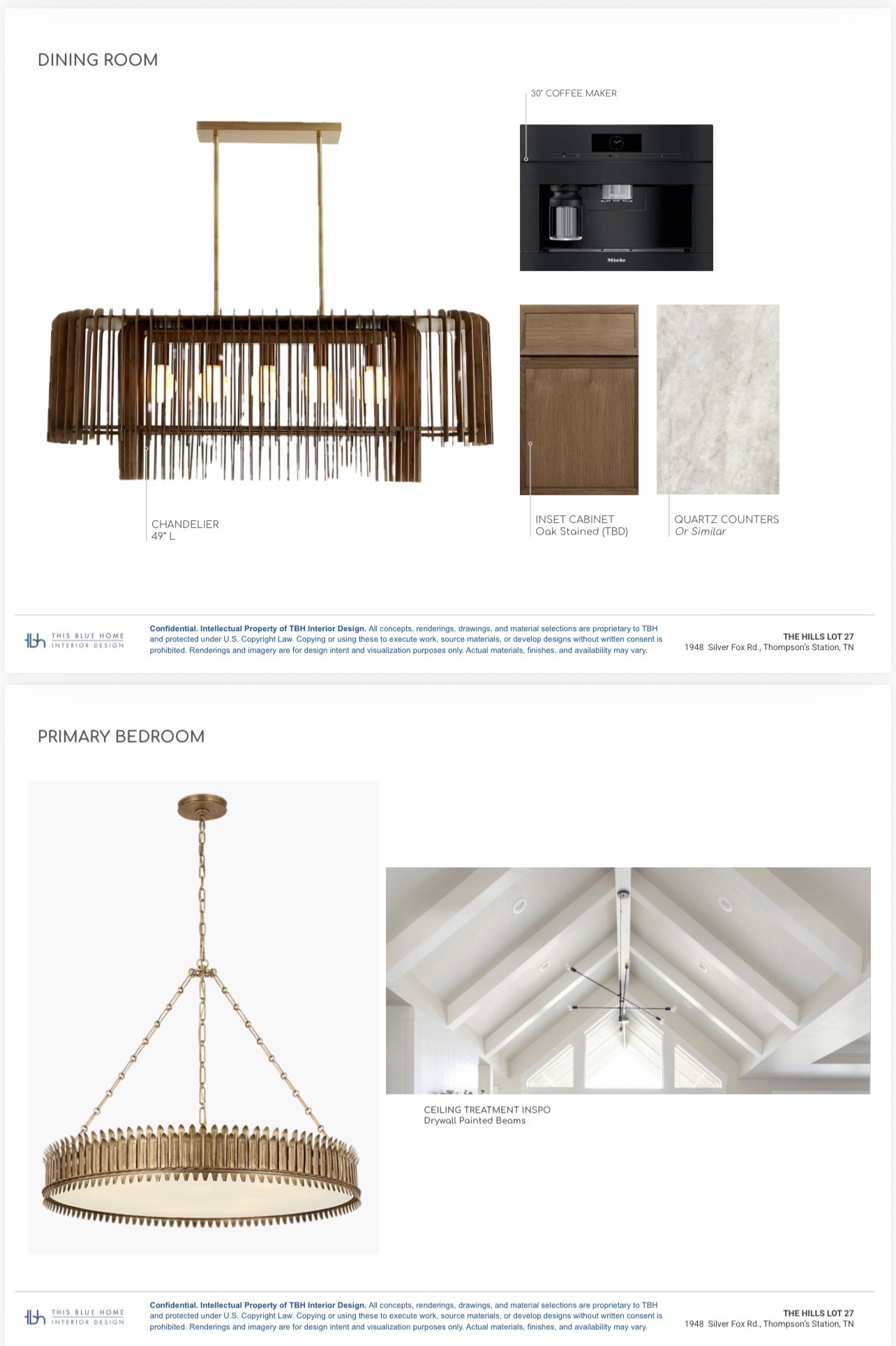 DINING ROOM

30" COFFEE MAKER

Miele

CHANDELIER
49" L

INSET CABINET
Oak Stained (TBD)

QUARTZ COUNTERS
Or Similar

tbh THIS BLUE HOME INTERIOR DESIGN

Confidential. Intellectual Property of TBH Interior Design. All concepts, renderings, drawings, and material selections are proprietary to TBH and protected under U.S. Copyright Law. Copying or using these to execute work, source materials, or develop designs without written consent is prohibited. Renderings and imagery are for design intent and visualization purposes only. Actual materials, finishes, and availability may vary.

THE HILLS LOT 27
1948 Silver Fox Rd., Thompson's Station, TN

PRIMARY BEDROOM

CEILING TREATMENT INSPO
Drywall Painted Beams

tbh THIS BLUE HOME INTERIOR DESIGN

Confidential. Intellectual Property of TBH Interior Design. All concepts, renderings, drawings, and material selections are proprietary to TBH and protected under U.S. Copyright Law. Copying or using these to execute work, source materials, or develop designs without written consent is prohibited. Renderings and imagery are for design intent and visualization purposes only. Actual materials, finishes, and availability may vary.

THE HILLS LOT 27
1948 Silver Fox Rd., Thompson's Station, TN